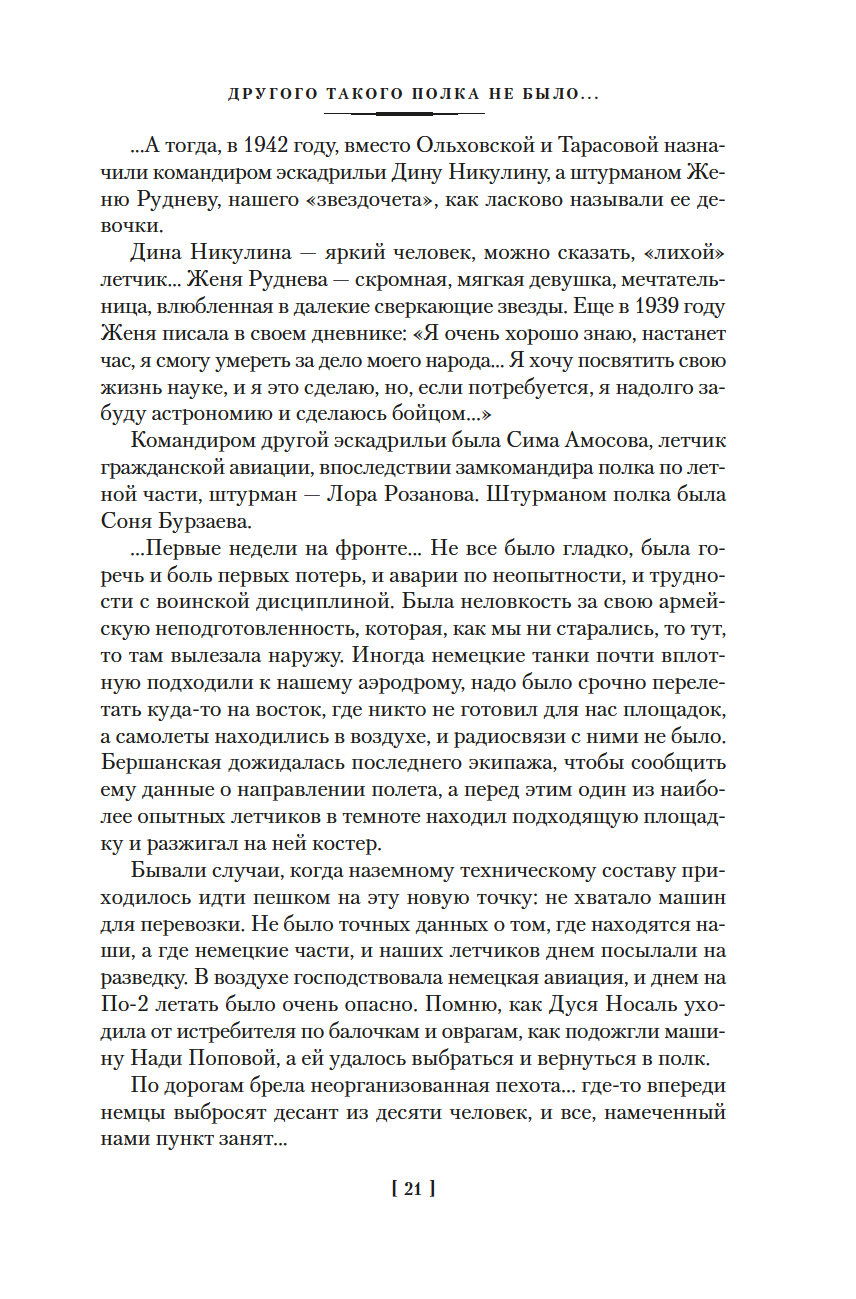 ДРУГОГО ТАКОГО ПОЛКА НЕ БЫЛО...

...А тогда, в 1942 году, вместо Ольховской и Тарасовой назначили командиром эскадрильи Дину Никулину, а штурманом Женю Рудневу, нашего «звездочета», как ласково называли ее девочки.

Дина Никулина — яркий человек, можно сказать, «лихой» летчик... Женя Руднева — скромная, мягкая девушка, мечтательница, влюбленная в далекие сверкающие звезды. Еще в 1939 году Женя писала в своем дневнике: «Я очень хорошо знаю, настанет час, я смогу умереть за дело моего народа... Я хочу посвятить свою жизнь науке, и я это сделаю, но, если потребуется, я надолго забуду астрономию и сделаюсь бойцом...»

Командиром другой эскадрильи была Сима Амосова, летчик гражданской авиации, впоследствии замкомандира полка по летной части, штурман — Лора Розанова. Штурманом полка была Соня Бурзаева.

...Первые недели на фронте... Не все было гладко, была горечь и боль первых потерь, и аварии по неопытности, и трудности с воинской дисциплиной. Была неловкость за свою армейскую неподготовленность, которая, как мы ни старались, то тут, то там вылезала наружу. Иногда немецкие танки почти вплотную подходили к нашему аэродрому, надо было срочно перелетать куда-то на восток, где никто не готовил для нас площадок, а самолеты находились в воздухе, и радиосвязи с ними не было. Бершанская дожидалась последнего экипажа, чтобы сообщить ему данные о направлении полета, а перед этим один из наиболее опытных летчиков в темноте находил подходящую площадку и разжигал на ней костер.

Бывали случаи, когда наземному техническому составу приходилось идти пешком на эту новую точку: не хватало машин для перевозки. Не было точных данных о том, где находятся наши, а где немецкие части, и наших летчиков днем посылали на разведку. В воздухе господствовала немецкая авиация, и днем на По-2 летать было очень опасно. Помню, как Дуся Носаль уходила от истребителя по балочкам и оврагам, как подожгли машину Нади Поповой, а ей удалось выбраться и вернуться в полк.

По дорогам брела неорганизованная пехота... где-то впереди немцы выбросят десант из десяти человек, и все, намеченный нами пункт занят...

[ 21 ]